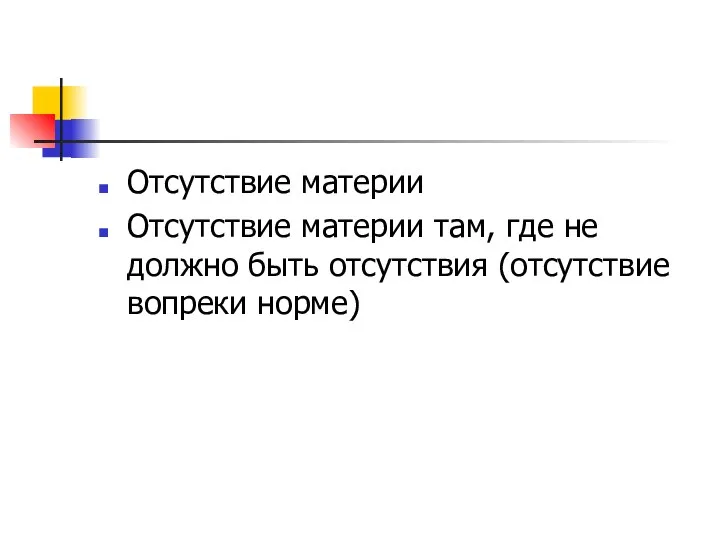 Отсутствие материи

Отсутствие материи там, где не должно быть отсутствия (отсутствие вопреки норме)